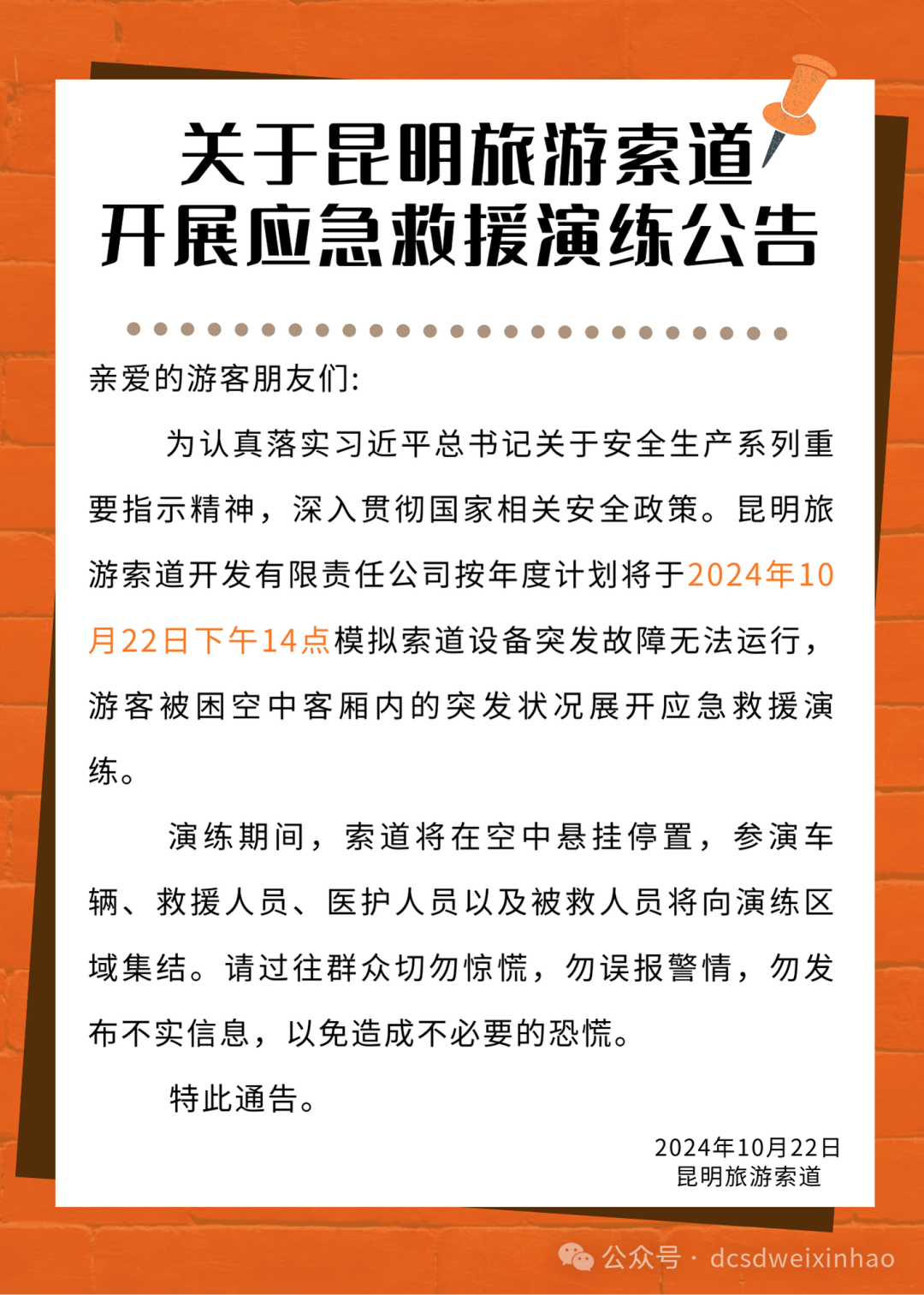 关于昆明旅游索道
开展应急救援演练公告

亲爱的游客朋友们:

为认真落实习近平总书记关于安全生产系列重要指示精神，深入贯彻国家相关安全政策。昆明旅游索道开发有限责任公司按年度计划将于2024年10月22日下午14点模拟索道设备突发故障无法运行，游客被困空中客厢内的突发状况展开应急救援演练。

演练期间，索道将在空中悬挂停置，参演车辆、救援人员、医护人员以及被救人员将向演练区域集结。请过往群众切勿惊慌，勿误报警情，勿发布不实信息，以免造成不必要的恐慌。

特此通告。

2024年10月22日
昆明旅游索道

公众号 · dcsdweixinhao